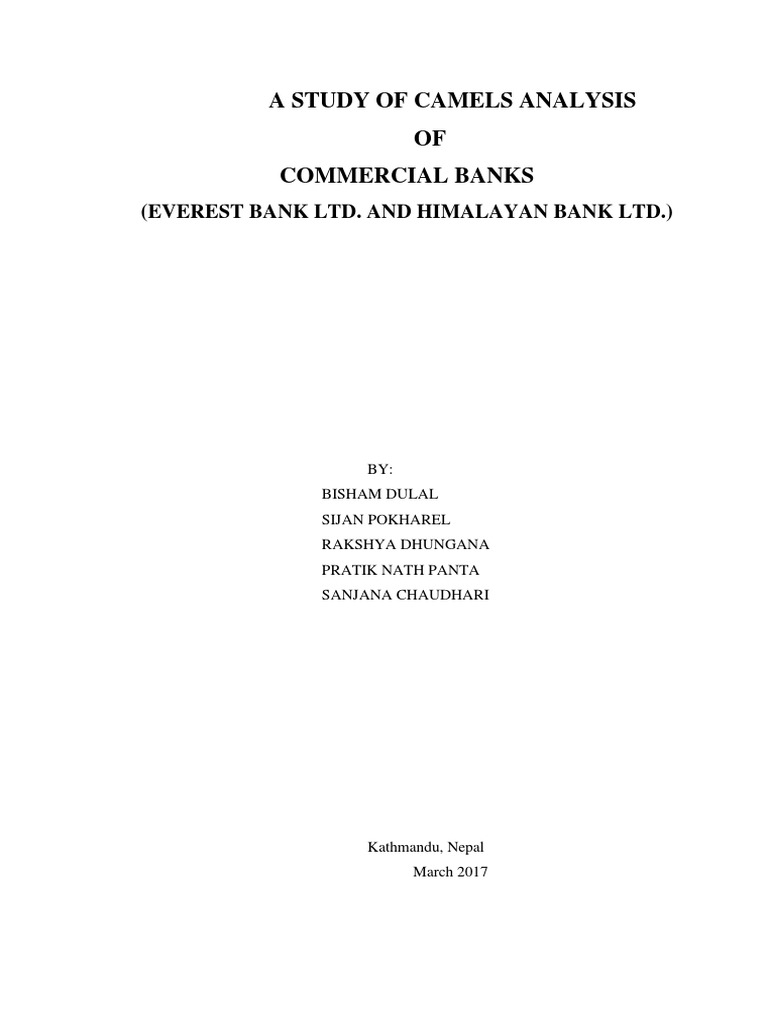 A STUDY OF CAMELS ANALYSIS
OF
COMMERCIAL BANKS
(EVEREST BANK LTD. AND HIMALAYAN BANK LTD.)

BY:
BISHAM DULAL
SIJAN POKHAREL
RAKSHYA DHUNGANA
PRATIK NATH PANTA
SANJANA CHAUDHARI

Kathmandu, Nepal
March 2017